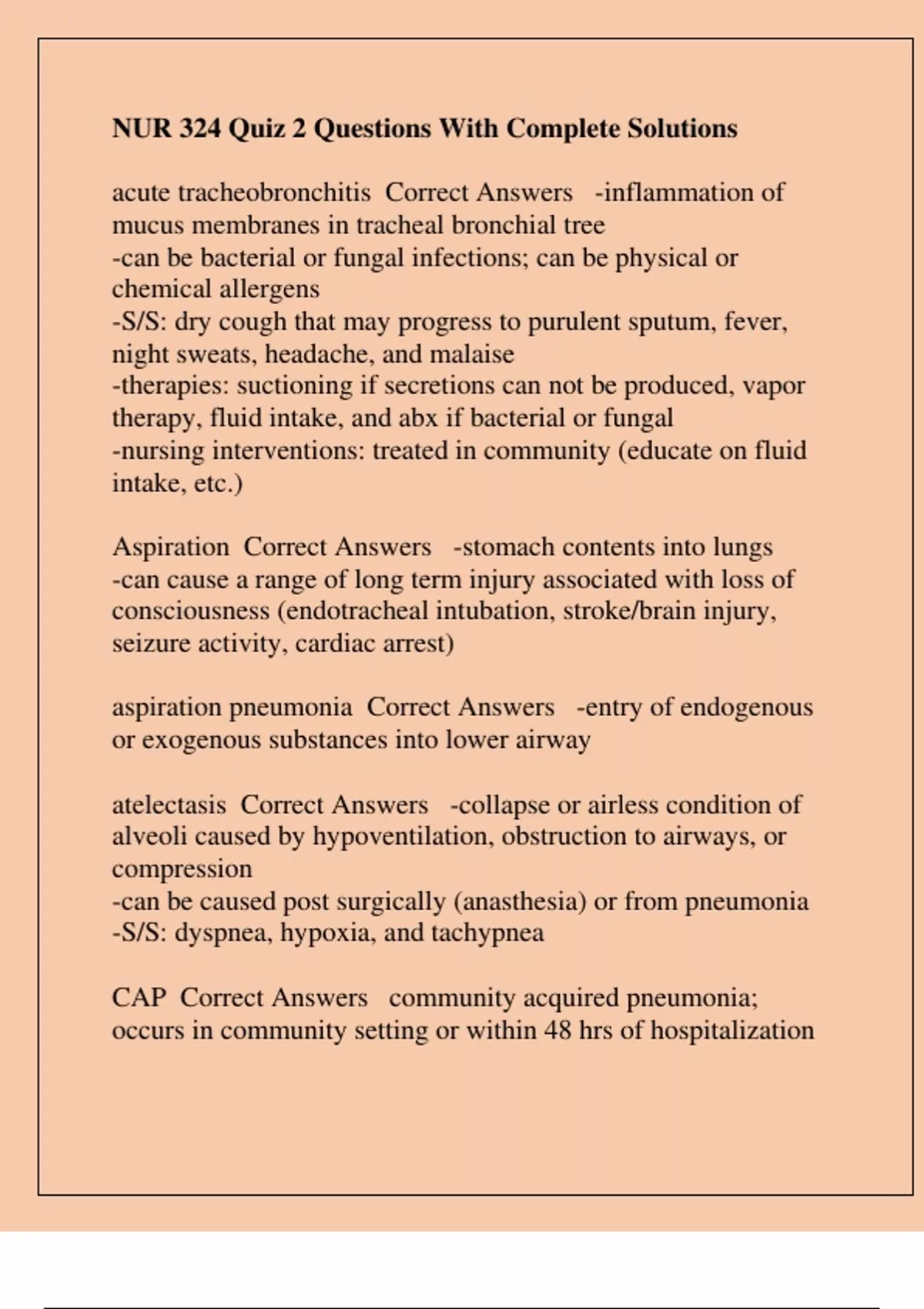 NUR 324 Quiz 2 Questions With Complete Solutions

acute tracheobronchitis Correct Answers -inflammation of mucus membranes in tracheal bronchial tree
-can be bacterial or fungal infections; can be physical or chemical allergens
-S/S: dry cough that may progress to purulent sputum, fever, night sweats, headache, and malaise
-therapies: suctioning if secretions can not be produced, vapor therapy, fluid intake, and abx if bacterial or fungal
-nursing interventions: treated in community (educate on fluid intake, etc.)

Aspiration Correct Answers -stomach contents into lungs
-can cause a range of long term injury associated with loss of consciousness (endotracheal intubation, stroke/brain injury, seizure activity, cardiac arrest)

aspiration pneumonia Correct Answers -entry of endogenous or exogenous substances into lower airway

atelectasis Correct Answers -collapse or airless condition of alveoli caused by hypoventilation, obstruction to airways, or compression
-can be caused post surgically (anasthesia) or from pneumonia
-S/S: dyspnea, hypoxia, and tachypnea

CAP Correct Answers community acquired pneumonia; occurs in community setting or within 48 hrs of hospitalization